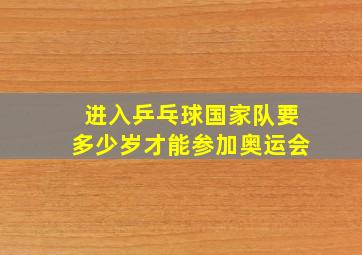 进入乒乓球国家队要
多少岁才能参加奥运会